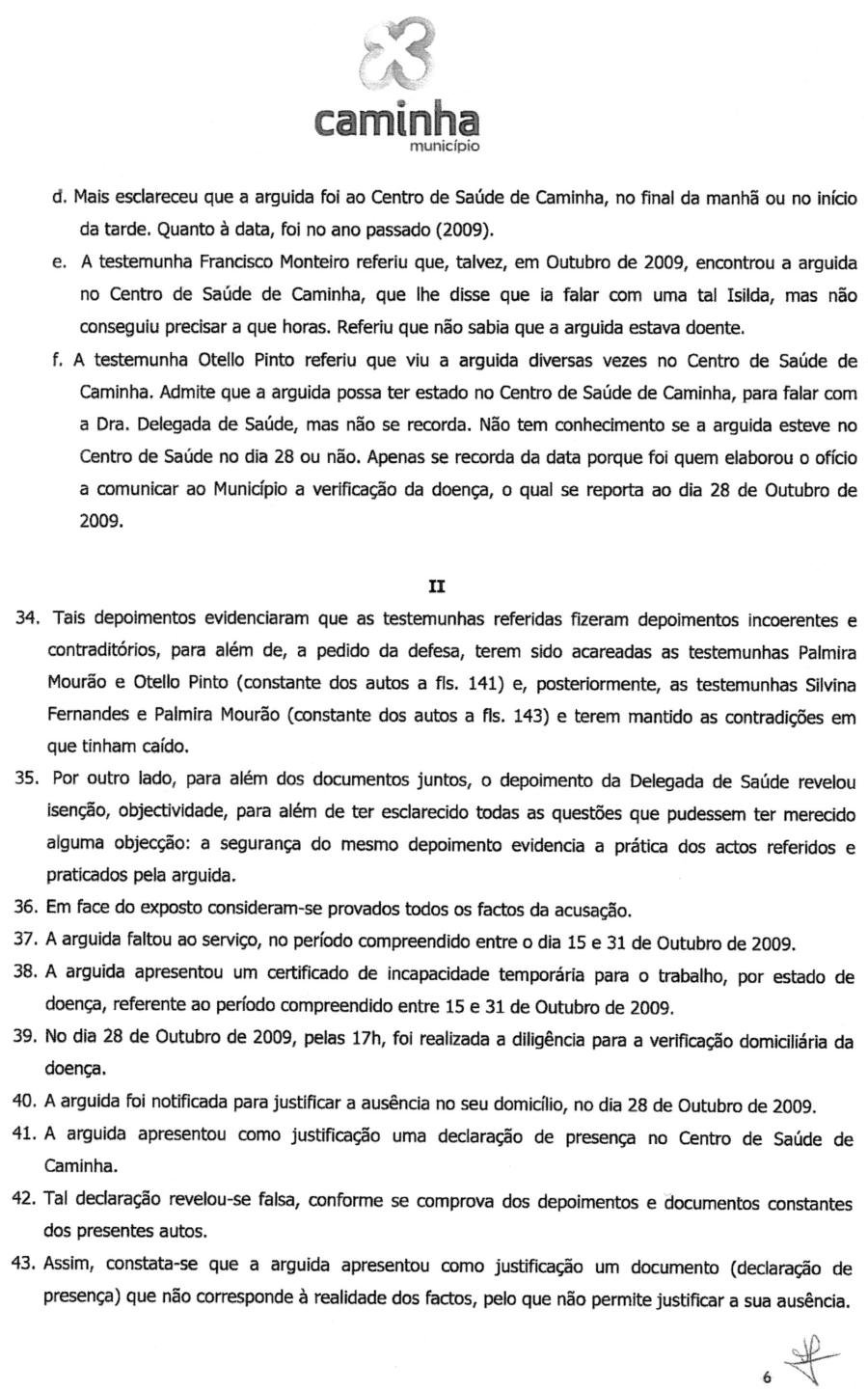 caminha
município

d. Mais esclareceu que a arguida foi ao Centro de Saúde de Caminha, no final da manhã ou no início da tarde. Quanto à data, foi no ano passado (2009).

e. A testemunha Francisco Monteiro referiu que, talvez, em Outubro de 2009, encontrou a arguida no Centro de Saúde de Caminha, que lhe disse que ia falar com uma tal Isilda, mas não conseguiu precisar a que horas. Referiu que não sabia que a arguida estava doente.

f. A testemunha Otello Pinto referiu que viu a arguida diversas vezes no Centro de Saúde de Caminha. Admite que a arguida possa ter estado no Centro de Saúde de Caminha, para falar com a Dra. Delegada de Saúde, mas não se recorda. Não tem conhecimento se a arguida esteve no Centro de Saúde no dia 28 ou não. Apenas se recorda da data porque foi quem elaborou o ofício a comunicar ao Município a verificação da doença, o qual se reporta ao dia 28 de Outubro de 2009.

II

34. Tais depoimentos evidenciaram que as testemunhas referidas fizeram depoimentos incoerentes e contraditórios, para além de, a pedido da defesa, terem sido acareadas as testemunhas Palmira Mourão e Otello Pinto (constante dos autos a fls. 141) e, posteriormente, as testemunhas Silvina Fernandes e Palmira Mourão (constante dos autos a fls. 143) e terem mantido as contradições em que tinham caído.

35. Por outro lado, para além dos documentos juntos, o depoimento da Delegada de Saúde revelou isenção, objectividade, para além de ter esclarecido todas as questões que pudessem ter merecido alguma objecção: a segurança do mesmo depoimento evidencia a prática dos actos referidos e praticados pela arguida.

36. Em face do exposto consideram-se provados todos os factos da acusação.

37. A arguida faltou ao serviço, no período compreendido entre o dia 15 e 31 de Outubro de 2009.

38. A arguida apresentou um certificado de incapacidade temporária para o trabalho, por estado de doença, referente ao período compreendido entre 15 e 31 de Outubro de 2009.

39. No dia 28 de Outubro de 2009, pelas 17h, foi realizada a diligência para a verificação domiciliária da doença.

40. A arguida foi notificada para justificar a ausência no seu domicílio, no dia 28 de Outubro de 2009.

41. A arguida apresentou como justificação uma declaração de presença no Centro de Saúde de Caminha.

42. Tal declaração revelou-se falsa, conforme se comprova dos depoimentos e documentos constantes dos presentes autos.

43. Assim, constata-se que a arguida apresentou como justificação um documento (declaração de presença) que não corresponde à realidade dos factos, pelo que não permite justificar a sua ausência.

6